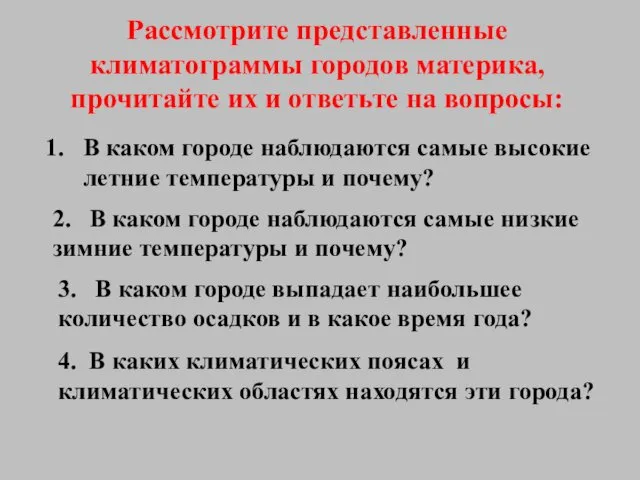 Рассмотрите представленные климатограммы городов материка, прочитайте их и ответьте на вопросы:

1. В каком городе наблюдаются самые высокие летние температуры и почему?

2. В каком городе наблюдаются самые низкие зимние температуры и почему?

3. В каком городе выпадает наибольшее количество осадков и в какое время года?

4. В каких климатических поясах и климатических областях находятся эти города?